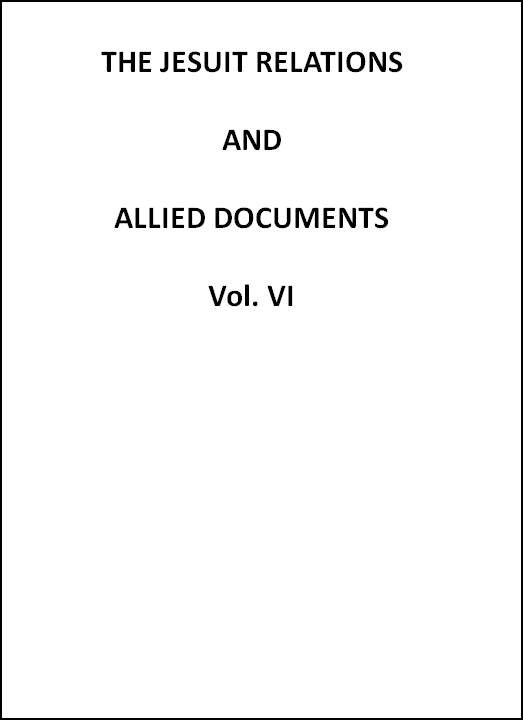 THE JESUIT RELATIONS

AND

ALLIED DOCUMENTS

Vol. VI